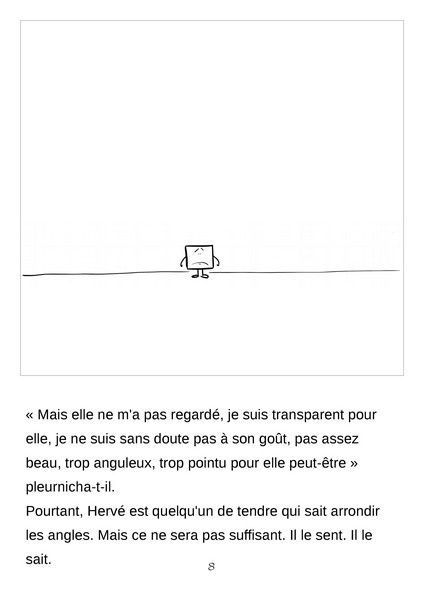 « Mais elle ne m'a pas regardé, je suis transparent pour elle, je ne suis sans doute pas à son goût, pas assez beau, trop anguleux, trop pointu pour elle peut-être » pleurnicha-t-il.
Pourtant, Hervé est quelqu'un de tendre qui sait arrondir les angles. Mais ce ne sera pas suffisant. Il le sent. Il le sait.

8